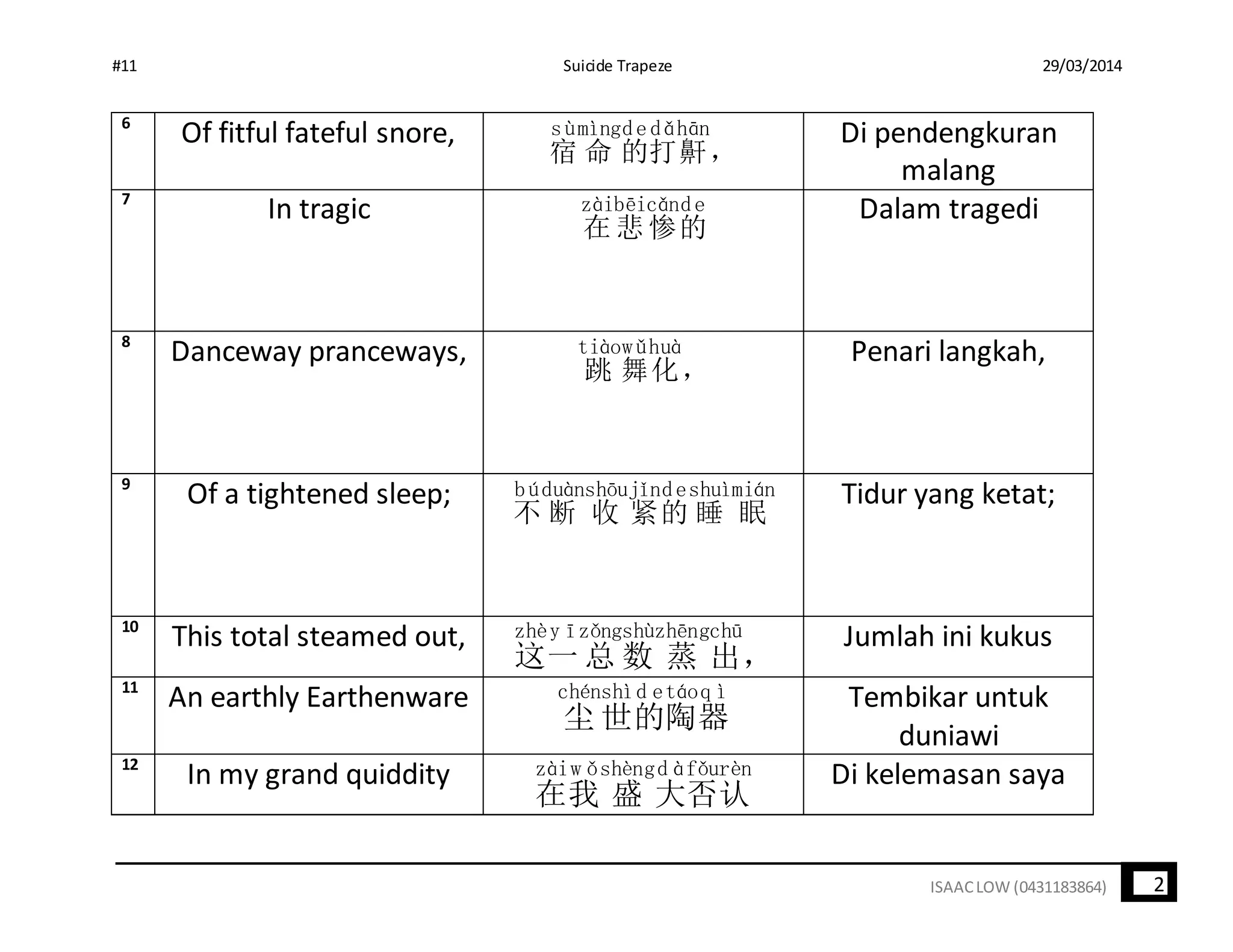 #11 Suicide Trapeze 29/03/2014

| 6 | Of fitful fateful snore, | sùmìngdedǎhān 宿命的打鼾, | Di pendengkuran malang |
|---|---|---|---|
| 7 | In tragic | zàibēicǎnde 在悲惨的 | Dalam tragedi |
| 8 | Danceway pranceways, | tiàowǔhuà 跳舞化, | Penari langkah, |
| 9 | Of a tightened sleep; | búduànshōujǐndeshuìmián 不断收紧的睡眠 | Tidur yang ketat; |
| 10 | This total steamed out, | zhèyīzǒngshùzhēngchū 这一总数蒸出, | Jumlah ini kukus |
| 11 | An earthly Earthenware | chénshìdetáoqì 尘世的陶器 | Tembikar untuk duniawi |
| 12 | In my grand quiddity | zàiwǒshèngdàfǒurèn 在我盛大否认 | Di kelemasan saya |

ISAAC LOW (0431183864) 2